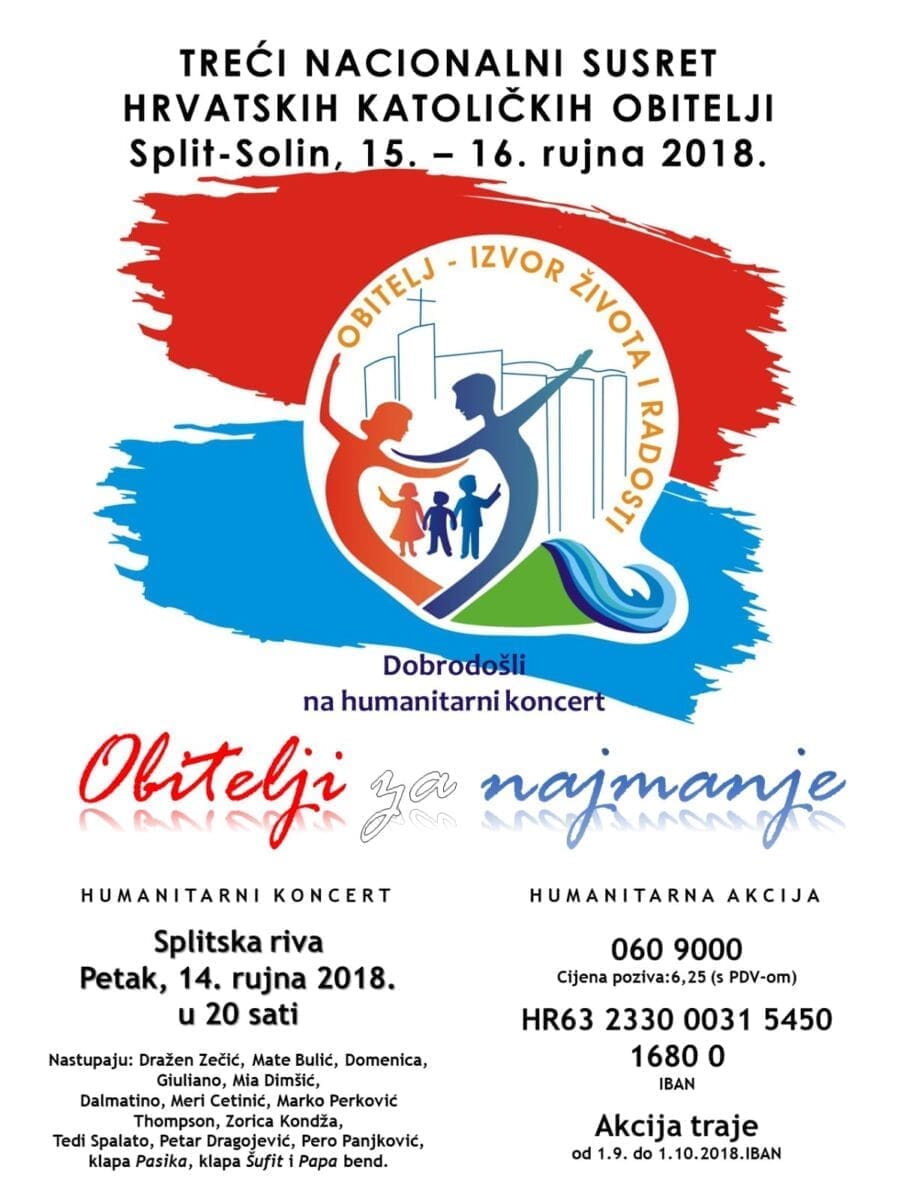 TREĆI NACIONALNI SUSRET
HRVATSKIH KATOLIČKIH OBITELJI
Split-Solin, 15. – 16. rujna 2018.

OBITELJ - IZVOR ŽIVOTA I RADOSTI

Dobrodošli
na humanitarni koncert

Obitelji za najmanje

HUMANITARNI KONCERT

Splitska riva
Petak, 14. rujna 2018.
u 20 sati

Nastupaju: Dražen Zečić, Mate Bulić, Domenica, Giuliano, Mia Dimšić, Dalmatino, Meri Cetinić, Marko Perković Thompson, Zorica Kondža, Tedi Spalato, Petar Dragojević, Pero Panjković, klapa Pasika, klapa Šufit i Papa bend.

HUMANITARNA AKCIJA

060 9000
Cijena poziva:6,25 (s PDV-om)

HR63 2330 0031 5450
1680 0
IBAN

Akcija traje
od 1.9. do 1.10.2018.IBAN